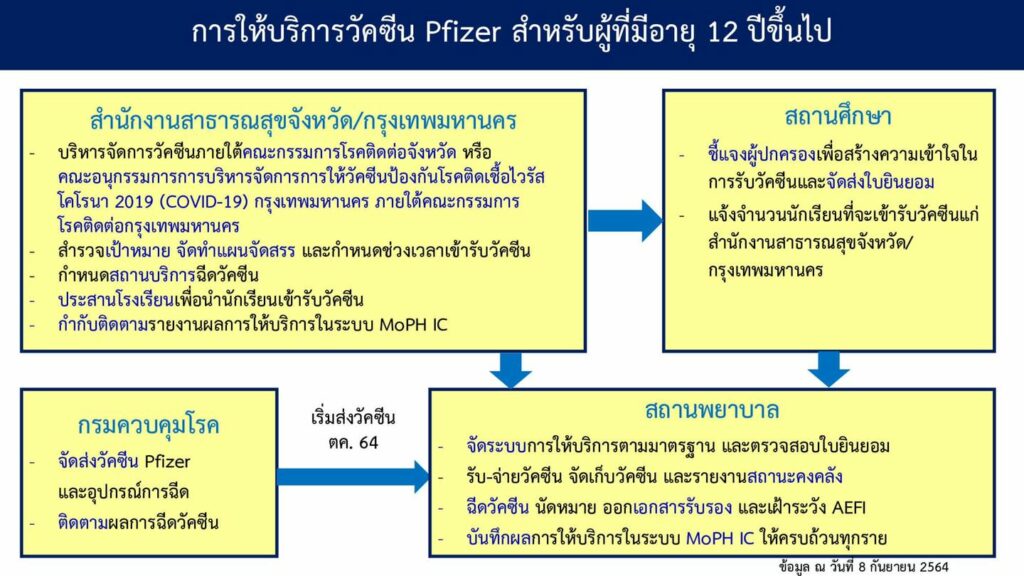 การให้บริการวัคซีน Pfizer สำหรับผู้ที่มีอายุ 12 ปีขึ้นไป

สำนักงานสาธารณสุขจังหวัด/กรุงเทพมหานคร

- บริหารจัดการวัคซีนภายใต้คณะกรรมการโรคติดต่อจังหวัด หรือ คณะอนุกรรมการการบริหารจัดการการให้วัคซีนป้องกันโรคติดเชื้อไวรัสโคโรนา 2019 (COVID-19) กรุงเทพมหานคร ภายใต้คณะกรรมการโรคติดต่อกรุงเทพมหานคร
- สำรวจเป้าหมาย จัดทำแผนจัดสรร และกำหนดช่วงเวลาเข้ารับวัคซีน
- กำหนดสถานบริการฉีดวัคซีน
- ประสานโรงเรียนเพื่อนำนักเรียนเข้ารับวัคซีน
- กำกับติดตามรายงานผลการให้บริการในระบบ MoPH IC

สถานศึกษา

- ชี้แจงผู้ปกครองเพื่อสร้างความเข้าใจในการรับวัคซีนและจัดส่งใบยินยอม
- แจ้งจำนวนนักเรียนที่จะเข้ารับวัคซีนแก่สำนักงานสาธารณสุขจังหวัด/กรุงเทพมหานคร

กรมควบคุมโรค

- จัดส่งวัคซีน Pfizer และอุปกรณ์การฉีด
- ติดตามผลการฉีดวัคซีน

เริ่มส่งวัคซีน ตค. 64

สถานพยาบาล

- จัดระบบการให้บริการตามมาตรฐาน และตรวจสอบใบยินยอม
- รับ-จ่ายวัคซีน จัดเก็บวัคซีน และรายงานสถานะคงคลัง
- ฉีดวัคซีน นัดหมาย ออกเอกสารรับรอง และเฝ้าระวัง AEFI
- บันทึกผลการให้บริการในระบบ MoPH IC ให้ครบถ้วนทุกราย

ข้อมูล ณ วันที่ 8 กันยายน 2564